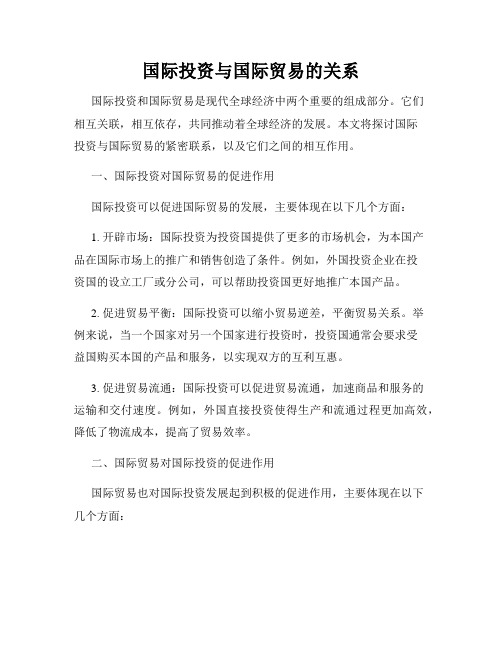 国际投资与国际贸易的关系

国际投资和国际贸易是现代全球经济中两个重要的组成部分。它们相互关联，相互依存，共同推动着全球经济的发展。本文将探讨国际投资与国际贸易的紧密联系，以及它们之间的相互作用。

一、国际投资对国际贸易的促进作用

国际投资可以促进国际贸易的发展，主要体现在以下几个方面：

1. 开辟市场：国际投资为投资国提供了更多的市场机会，为本国产品在国际市场上的推广和销售创造了条件。例如，外国投资企业在投资国的设立工厂或分公司，可以帮助投资国更好地推广本国产品。

2. 促进贸易平衡：国际投资可以缩小贸易逆差，平衡贸易关系。举例来说，当一个国家对另一个国家进行投资时，投资国通常会要求受益国购买本国的产品和服务，以实现双方的互利互惠。

3. 促进贸易流通：国际投资可以促进贸易流通，加速商品和服务的运输和交付速度。例如，外国直接投资使得生产和流通过程更加高效，降低了物流成本，提高了贸易效率。

二、国际贸易对国际投资的促进作用

国际贸易也对国际投资发展起到积极的促进作用，主要体现在以下几个方面：